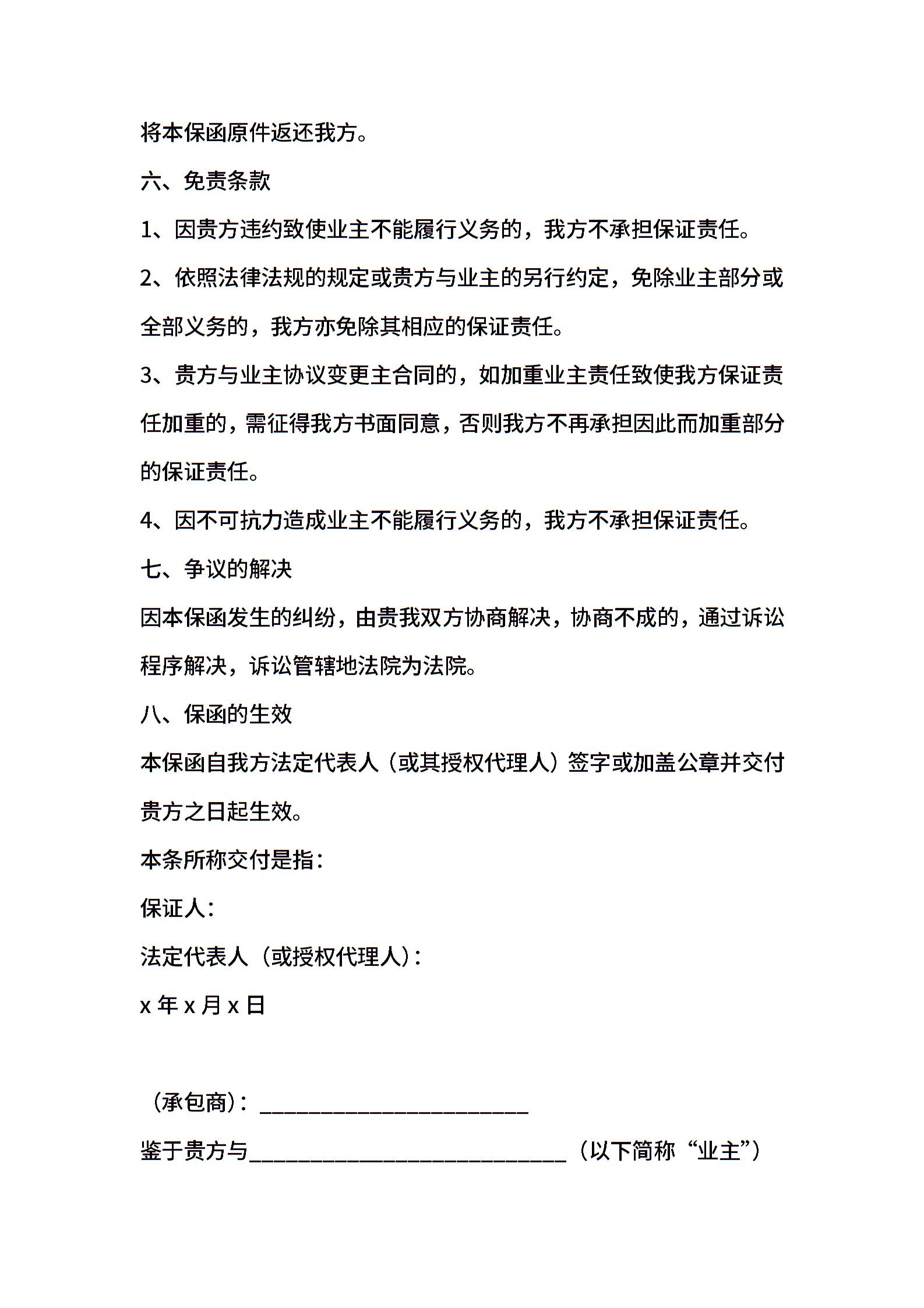 将本保函原件返还我方。

六、免责条款

1、因贵方违约致使业主不能履行义务的，我方不承担保证责任。

2、依照法律法规的规定或贵方与业主的另行约定，免除业主部分或全部义务的，我方亦免除其相应的保证责任。

3、贵方与业主协议变更主合同的，如加重业主责任致使我方保证责任加重的，需征得我方书面同意，否则我方不再承担因此而加重部分的保证责任。

4、因不可抗力造成业主不能履行义务的，我方不承担保证责任。

七、争议的解决

因本保函发生的纠纷，由贵我双方协商解决，协商不成的，通过诉讼程序解决，诉讼管辖地法院为法院。

八、保函的生效

本保函自我方法定代表人（或其授权代理人）签字或加盖公章并交付贵方之日起生效。

本条所称交付是指：

保证人：

法定代表人（或授权代理人）：

x 年 x 月 x 日

（承包商）：________________________

鉴于贵方与____________________________（以下简称“业主”）